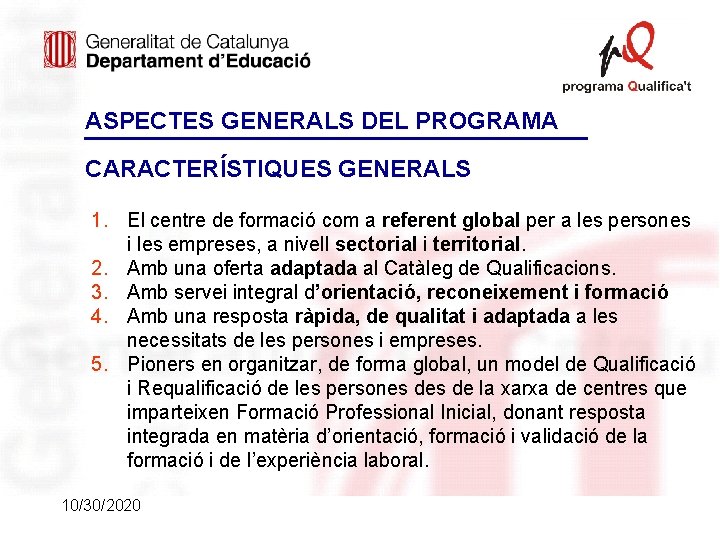 Generalitat de Catalunya
Departament d'Educació

programa Qualifica't

ASPECTES GENERALS DEL PROGRAMA

CARACTERÍSTIQUES GENERALS

1. El centre de formació com a referent global per a les persones i les empreses, a nivell sectorial i territorial.
2. Amb una oferta adaptada al Catàleg de Qualificacions.
3. Amb servei integral d'orientació, reconeixement i formació
4. Amb una resposta ràpida, de qualitat i adaptada a les necessitats de les persones i empreses.
5. Pioners en organitzar, de forma global, un model de Qualificació i Requalificació de les persones des de la xarxa de centres que imparteixen Formació Professional Inicial, donant resposta integrada en matèria d'orientació, formació i validació de la formació i de l'experiència laboral.

10/30/2020